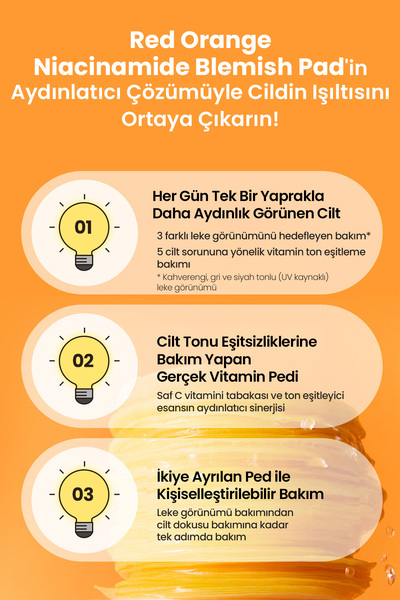 Red Orange Niacinamide Blemish Pad'in Aydınlatıcı Çözümüyle Cildin Işıltısını Ortaya Çıkarın!

01

Her Gün Tek Bir Yaprakla Daha Aydınlık Görünen Cilt

3 farklı leke görünümünü hedefleyen bakım*

5 cilt sorununa yönelik vitamin ton eşitleme bakımı

* Kahverengi, gri ve siyah tonlu (UV kaynaklı) leke görünümü

02

Cilt Tonu Eşitsizliklerine Bakım Yapan Gerçek Vitamin Pedi

Saf C vitamini tabakası ve ton eşitleyici esansın aydınlatıcı sinerjisi

03

İkiye Ayrılan Ped ile Kişiselleştirilebilir Bakım

Leke görünümü bakımından cilt dokusu bakımına kadar tek adımda bakım